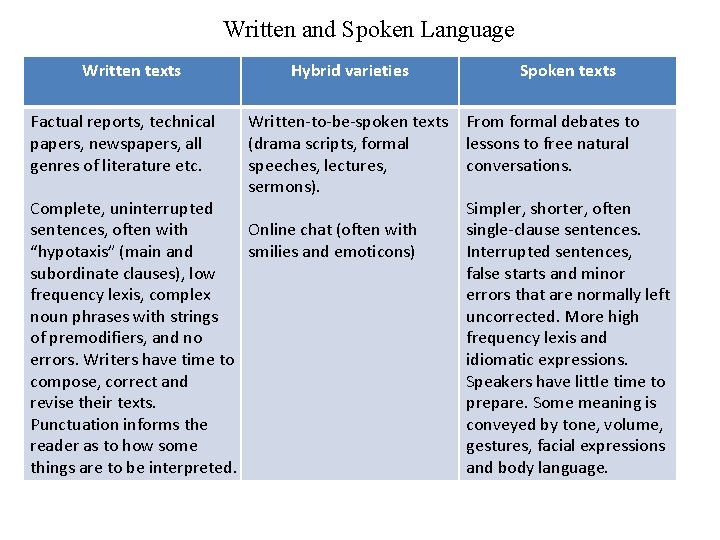 Written and Spoken Language

| Written texts | Hybrid varieties | Spoken texts |
|---|---|---|
| Factual reports, technical papers, newspapers, all genres of literature etc.<br><br>Complete, uninterrupted sentences, often with “hypotaxis” (main and subordinate clauses), low frequency lexis, complex noun phrases with strings of premodifiers, and no errors. Writers have time to compose, correct and revise their texts. Punctuation informs the reader as to how some things are to be interpreted. | Written-to-be-spoken texts (drama scripts, formal speeches, lectures, sermons).<br><br>Online chat (often with smilies and emoticons) | From formal debates to lessons to free natural conversations.<br><br>Simpler, shorter, often single-clause sentences. Interrupted sentences, false starts and minor errors that are normally left uncorrected. More high frequency lexis and idiomatic expressions. Speakers have little time to prepare. Some meaning is conveyed by tone, volume, gestures, facial expressions and body language. |